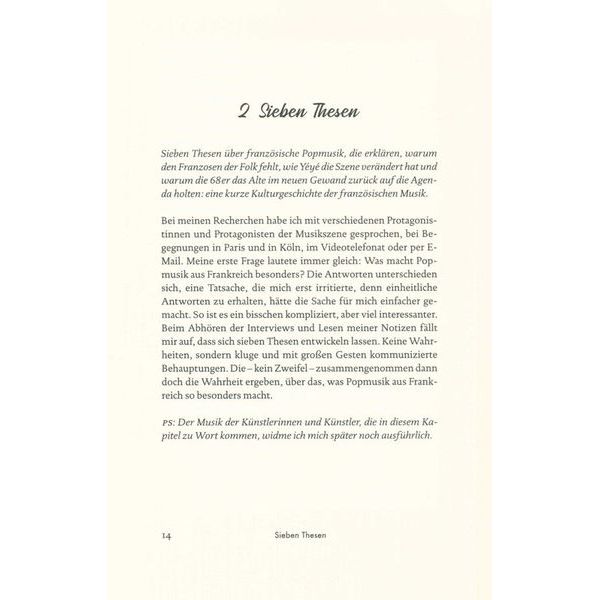 2 Sieben Thesen

Sieben Thesen über französische Popmusik, die erklären, warum den Franzosen der Folk fehlt, wie Yéyé die Szene verändert hat und warum die 68er das Alte im neuen Gewand zurück auf die Agenda holten: eine kurze Kulturgeschichte der französischen Musik.

Bei meinen Recherchen habe ich mit verschiedenen Protagonistinnen und Protagonisten der Musikszene gesprochen, bei Begegnungen in Paris und in Köln, im Videotelefonat oder per E-Mail. Meine erste Frage lautete immer gleich: Was macht Popmusik aus Frankreich besonders? Die Antworten unterschieden sich, eine Tatsache, die mich erst irritierte, denn einheitliche Antworten zu erhalten, hätte die Sache für mich einfacher gemacht. So ist es ein bisschen kompliziert, aber viel interessanter. Beim Abhören der Interviews und Lesen meiner Notizen fällt mir auf, dass sich sieben Thesen entwickeln lassen. Keine Wahrheiten, sondern kluge und mit großen Gesten kommunizierte Behauptungen. Die – kein Zweifel – zusammengenommen dann doch die Wahrheit ergeben, über das, was Popmusik aus Frankreich so besonders macht.

PS: Der Musik der Künstlerinnen und Künstler, die in diesem Kapitel zu Wort kommen, widme ich mich später noch ausführlich.

14 Sieben Thesen